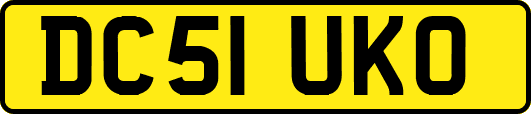 DC51 UKO